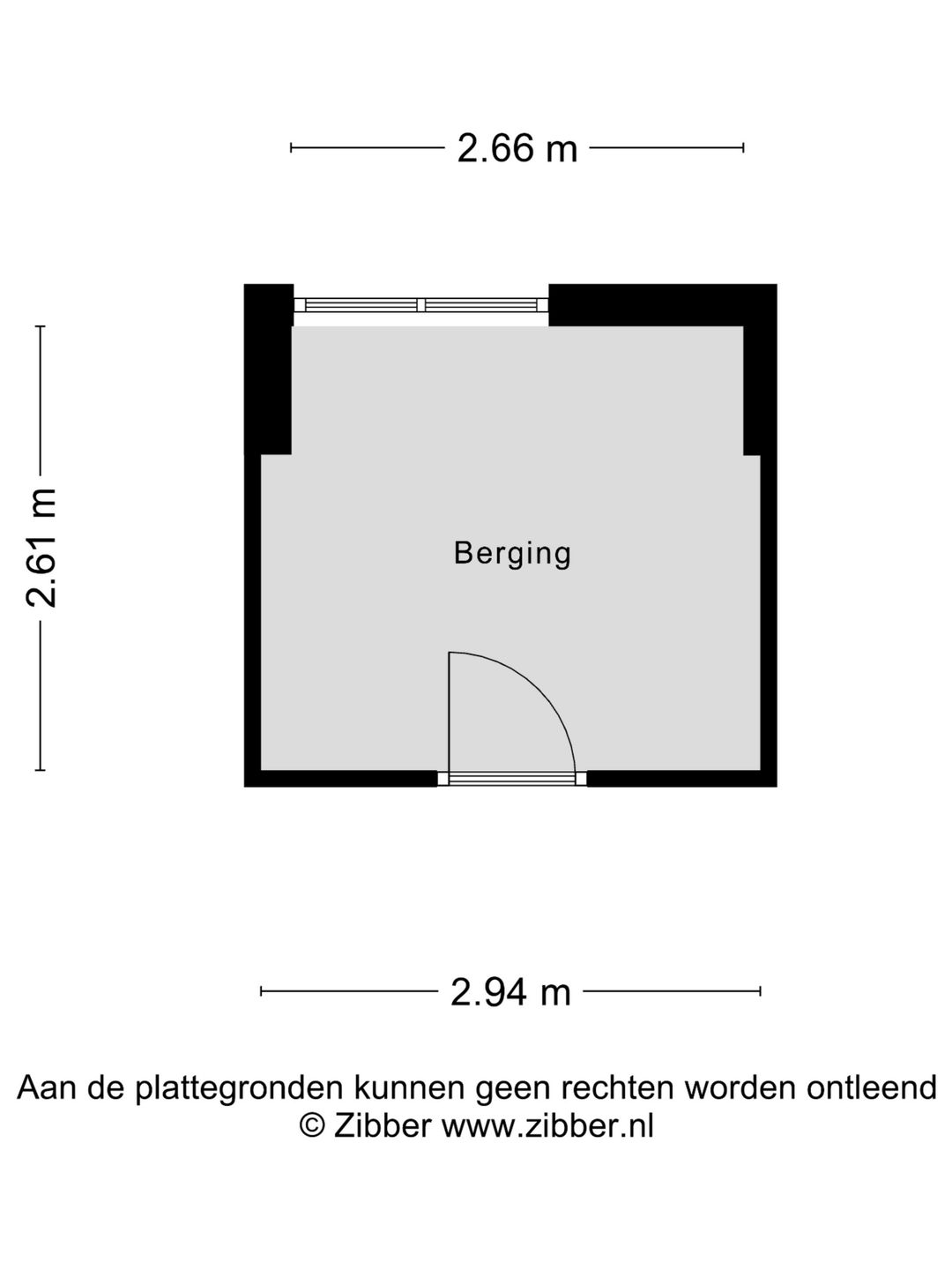 2.66 m

2.61 m

Berging

2.94 m

Aan de plattegronden kunnen geen rechten worden ontleend
© Zibber www.zibber.nl